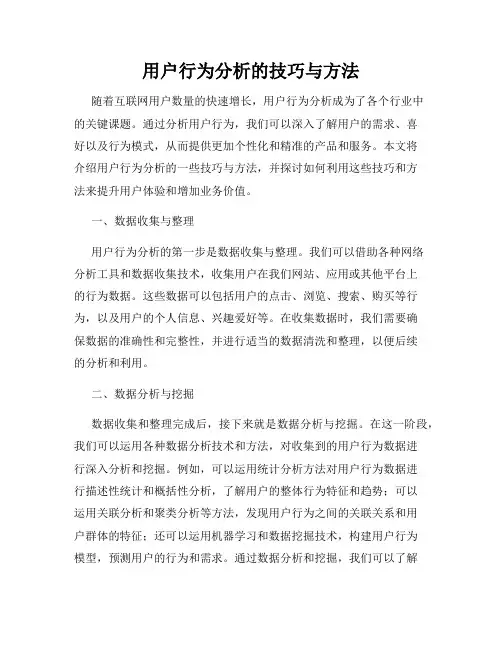 用户行为分析的技巧与方法

随着互联网用户数量的快速增长，用户行为分析成为了各个行业中的关键课题。通过分析用户行为，我们可以深入了解用户的需求、喜好以及行为模式，从而提供更加个性化和精准的产品和服务。本文将介绍用户行为分析的一些技巧与方法，并探讨如何利用这些技巧和方法来提升用户体验和增加业务价值。

一、数据收集与整理

用户行为分析的第一步是数据收集与整理。我们可以借助各种网络分析工具和数据收集技术，收集用户在我们网站、应用或其他平台上的行为数据。这些数据可以包括用户的点击、浏览、搜索、购买等行为，以及用户的个人信息、兴趣爱好等。在收集数据时，我们需要确保数据的准确性和完整性，并进行适当的数据清洗和整理，以便后续的分析和利用。

二、数据分析与挖掘

数据收集和整理完成后，接下来就是数据分析与挖掘。在这一阶段，我们可以运用各种数据分析技术和方法，对收集到的用户行为数据进行深入分析和挖掘。例如，可以运用统计分析方法对用户行为数据进行描述性统计和概括性分析，了解用户的整体行为特征和趋势；可以运用关联分析和聚类分析等方法，发现用户行为之间的关联关系和用户群体的特征；还可以运用机器学习和数据挖掘技术，构建用户行为模型，预测用户的行为和需求。通过数据分析和挖掘，我们可以了解